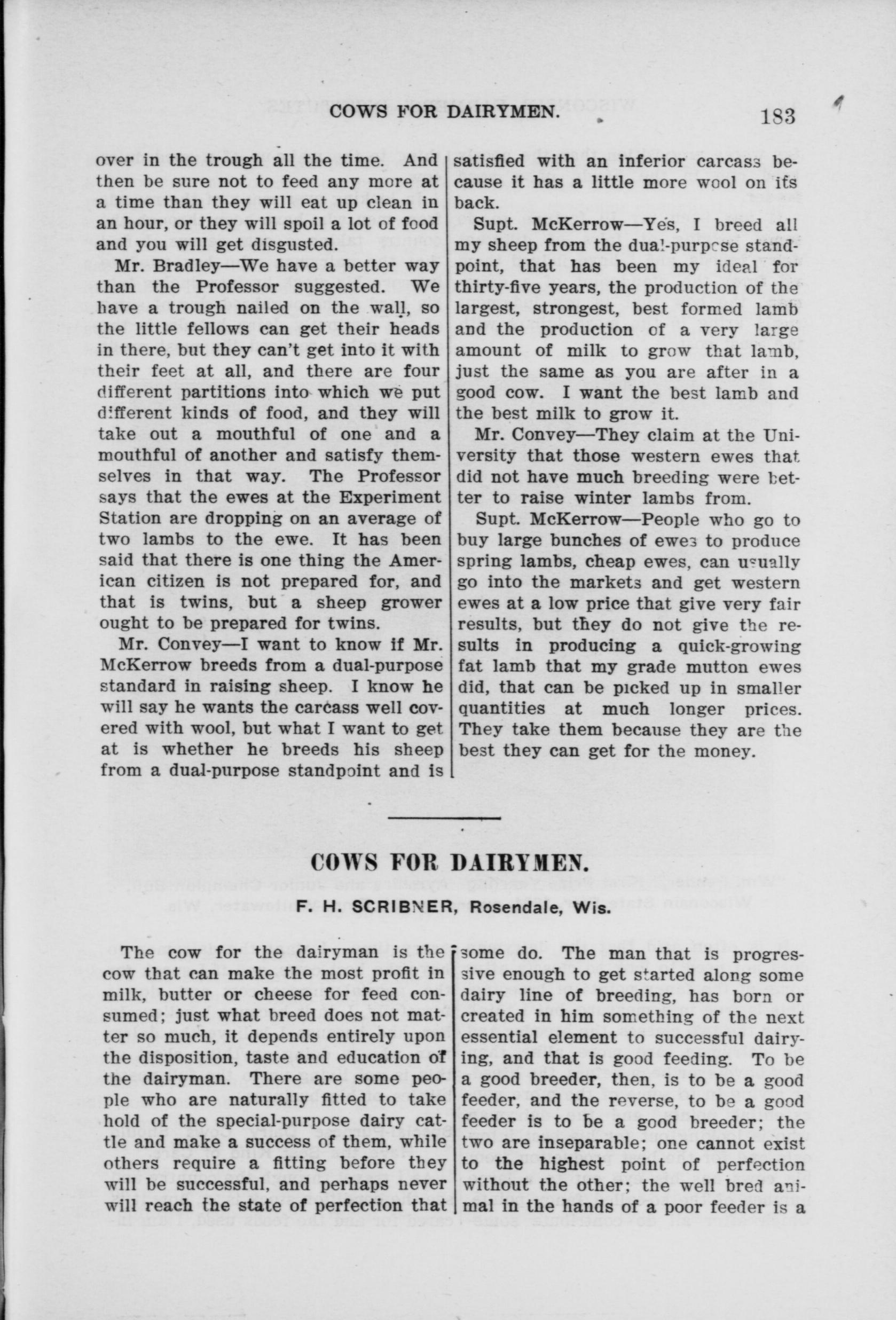 COWS FOR DAIRYMEN. 183

over in the trough all the time. And then be sure not to feed any more at a time than they will eat up clean in an hour, or they will spoil a lot of food and you will get disgusted.

Mr. Bradley—We have a better way than the Professor suggested. We have a trough nailed on the wall, so the little fellows can get their heads in there, but they can't get into it with their feet at all, and there are four different partitions into which we put different kinds of food, and they will take out a mouthful of one and a mouthful of another and satisfy themselves in that way. The Professor says that the ewes at the Experiment Station are dropping on an average of two lambs to the ewe. It has been said that there is one thing the American citizen is not prepared for, and that is twins, but a sheep grower ought to be prepared for twins.

Mr. Convey—I want to know if Mr. McKerrow breeds from a dual-purpose standard in raising sheep. I know he will say he wants the carcass well covered with wool, but what I want to get at is whether he breeds his sheep from a dual-purpose standpoint and is satisfied with an inferior carcass because it has a little more wool on its back.

Supt. McKerrow—Yes, I breed all my sheep from the dual-purpose standpoint, that has been my ideal for thirty-five years, the production of the largest, strongest, best formed lamb and the production of a very large amount of milk to grow that lamb, just the same as you are after in a good cow. I want the best lamb and the best milk to grow it.

Mr. Convey—They claim at the University that those western ewes that did not have much breeding were better to raise winter lambs from.

Supt. McKerrow—People who go to buy large bunches of ewes to produce spring lambs, cheap ewes, can usually go into the markets and get western ewes at a low price that give very fair results, but they do not give the results in producing a quick-growing fat lamb that my grade mutton ewes did, that can be picked up in smaller quantities at much longer prices. They take them because they are the best they can get for the money.

COWS FOR DAIRYMEN.

F. H. SCRIBNER, Rosendale, Wis.

The cow for the dairyman is the cow that can make the most profit in milk, butter or cheese for feed consumed; just what breed does not matter so much, it depends entirely upon the disposition, taste and education of the dairyman. There are some people who are naturally fitted to take hold of the special-purpose dairy cattle and make a success of them, while others require a fitting before they will be successful, and perhaps never will reach the state of perfection that some do. The man that is progressive enough to get started along some dairy line of breeding, has born or created in him something of the next essential element to successful dairying, and that is good feeding. To be a good breeder, then, is to be a good feeder, and the reverse, to be a good feeder is to be a good breeder; the two are inseparable; one cannot exist to the highest point of perfection without the other; the well bred animal in the hands of a poor feeder is a